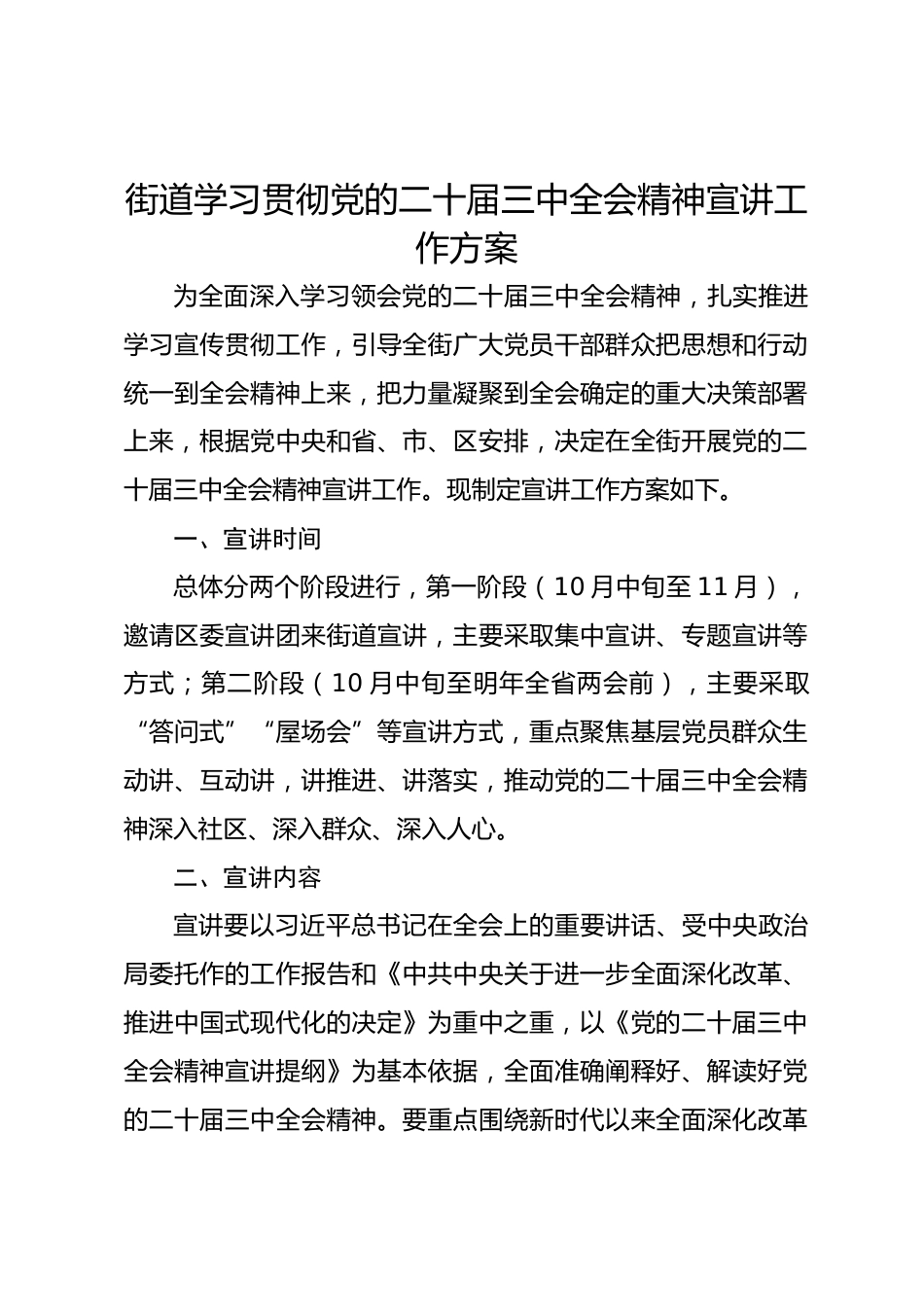 街道学习贯彻党的二十届三中全会精神宣讲工作方案

为全面深入学习领会党的二十届三中全会精神，扎实推进学习宣传贯彻工作，引导全街广大党员干部群众把思想和行动统一到全会精神上来，把力量凝聚到全会确定的重大决策部署上来，根据党中央和省、市、区安排，决定在全街开展党的二十届三中全会精神宣讲工作。现制定宣讲工作方案如下。

一、宣讲时间

总体分两个阶段进行，第一阶段（10月中旬至11月），邀请区委宣讲团来街道宣讲，主要采取集中宣讲、专题宣讲等方式；第二阶段（10月中旬至明年全省两会前），主要采取“答问式”“屋场会”等宣讲方式，重点聚焦基层党员群众生动讲、互动讲，讲推进、讲落实，推动党的二十届三中全会精神深入社区、深入群众、深入人心。

二、宣讲内容

宣讲要以习近平总书记在全会上的重要讲话、受中央政治局委托作的工作报告和《中共中央关于进一步全面深化改革、推进中国式现代化的决定》为重中之重，以《党的二十届三中全会精神宣讲提纲》为基本依据，全面准确阐释好、解读好党的二十届三中全会精神。要重点围绕新时代以来全面深化改革